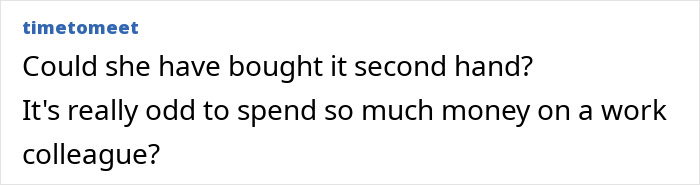 timetomeet

Could she have bought it second hand?

It's really odd to spend so much money on a work colleague?